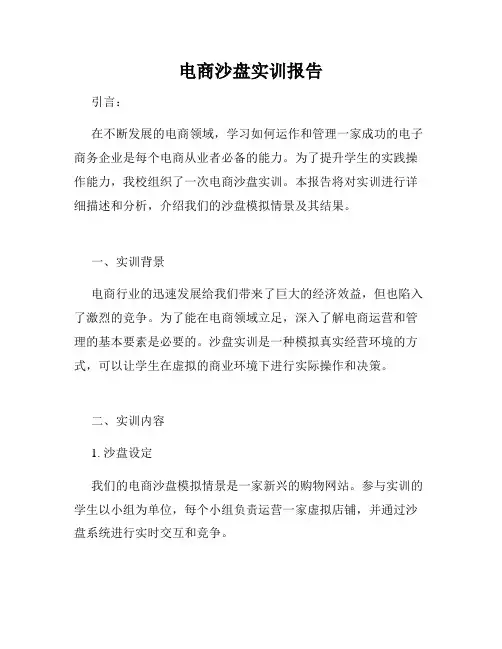 电商沙盘实训报告

引言：

在不断发展的电商领域，学习如何运作和管理一家成功的电子商务企业是每个电商从业者必备的能力。为了提升学生的实践操作能力，我校组织了一次电商沙盘实训。本报告将对实训进行详细描述和分析，介绍我们的沙盘模拟情景及其结果。

一、实训背景

电商行业的迅速发展给我们带来了巨大的经济效益，但也陷入了激烈的竞争。为了能在电商领域立足，深入了解电商运营和管理的基本要素是必要的。沙盘实训是一种模拟真实经营环境的方式，可以让学生在虚拟的商业环境下进行实际操作和决策。

二、实训内容

1. 沙盘设定

我们的电商沙盘模拟情景是一家新兴的购物网站。参与实训的学生以小组为单位，每个小组负责运营一家虚拟店铺，并通过沙盘系统进行实时交互和竞争。